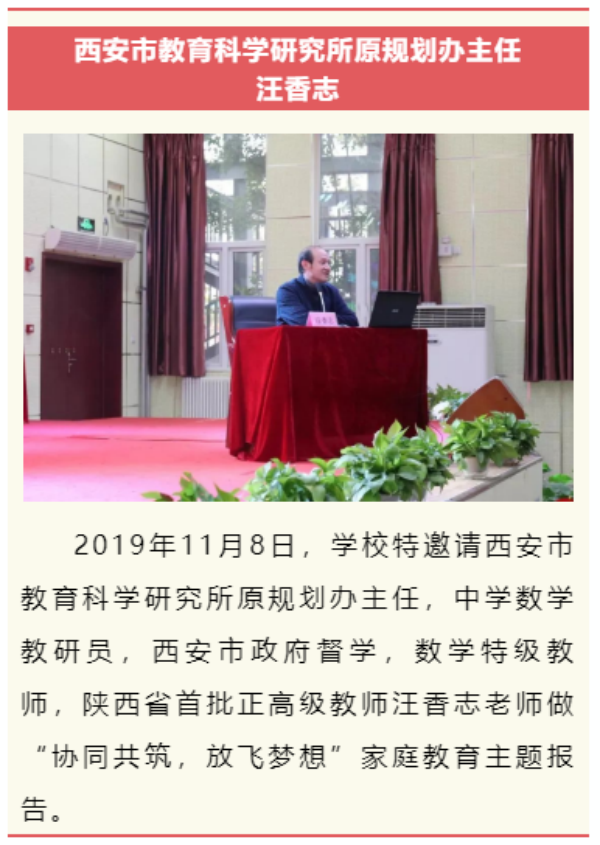 西安市教育科学研究所原规划办主任
汪香志

2019年11月8日，学校特邀请西安市教育科学研究所原规划办主任，中学数学教研员，西安市政府督学，数学特级教师，陕西省首批正高级教师汪香志老师做“协同共筑，放飞梦想”家庭教育主题报告。